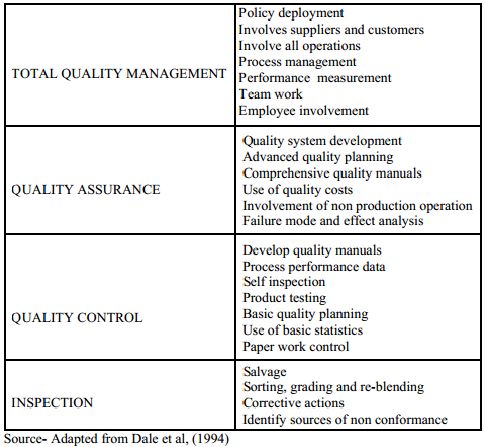 | | |
|---|---|
| TOTAL QUALITY MANAGEMENT | Policy deployment<br>Involves suppliers and customers<br>Involve all operations<br>Process management<br>Performance measurement<br>Team work<br>Employee involvement |
| QUALITY ASSURANCE | Quality system development<br>Advanced quality planning<br>Comprehensive quality manuals<br>Use of quality costs<br>Involvement of non production operation<br>Failure mode and effect analysis |
| QUALITY CONTROL | Develop quality manuals<br>Process performance data<br>Self inspection<br>Product testing<br>Basic quality planning<br>Use of basic statistics<br>Paper work control |
| INSPECTION | Salvage<br>Sorting, grading and re-blending<br>Corrective actions<br>Identify sources of non conformance |

Source- Adapted from Dale et al, (1994)